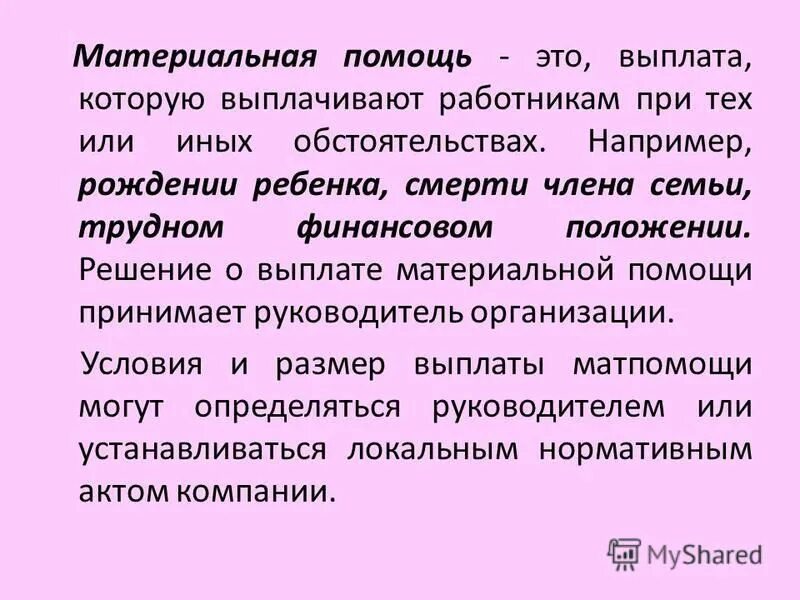 Материальная помощь - это, выплата, которую выплачивают работникам при тех или иных обстоятельствах. Например, рождении ребенка, смерти члена семьи, трудном финансовом положении. Решение о выплате материальной помощи принимает руководитель организации.

Условия и размер выплаты матпомощи могут определяться руководителем или устанавливаться локальным нормативным актом компании.

MyShared